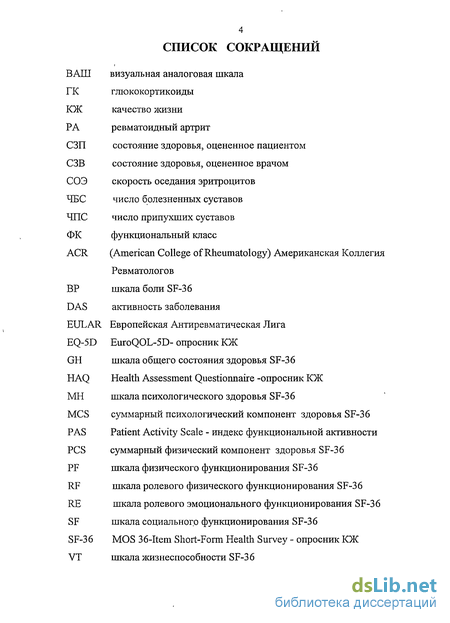 4

СПИСОК СОКРАЩЕНИЙ

ВАШ визуальная аналоговая шкала
ГК глюкокортикоиды
КЖ качество жизни
РА ревматоидный артрит
СЗП состояние здоровья, оцененное пациентом
СЗВ состояние здоровья, оцененное врачом
СОЭ скорость оседания эритроцитов
ЧБС число болезненных суставов
ЧПС число припухших суставов
ФК функциональный класс
ACR (American College of Rheumatology) Американская Коллегия Ревматологов
BP шкала боли SF-36
DAS активность заболевания
EULAR Европейская Антиревматическая Лига
EQ-5D EuroQOL-5D- опросник КЖ
GH шкала общего состояния здоровья SF-36
HAQ Health Assessment Questionnaire -опросник КЖ
MH шкала психологического здоровья SF-36
MCS суммарный психологический компонент здоровья SF-36
PAS Patient Activity Scale - индекс функциональной активности
PCS суммарный физический компонент здоровья SF-36
PF шкала физического функционирования SF-36
RF шкала ролевого физического функционирования SF-36
RE шкала ролевого эмоционального функционирования SF-36
SF шкала социального функционирования SF-36
SF-36 MOS 36-Item Short-Form Health Survey - опросник КЖ
VT шкала жизнеспособности SF-36

dsLib.net
библиотека диссертаций